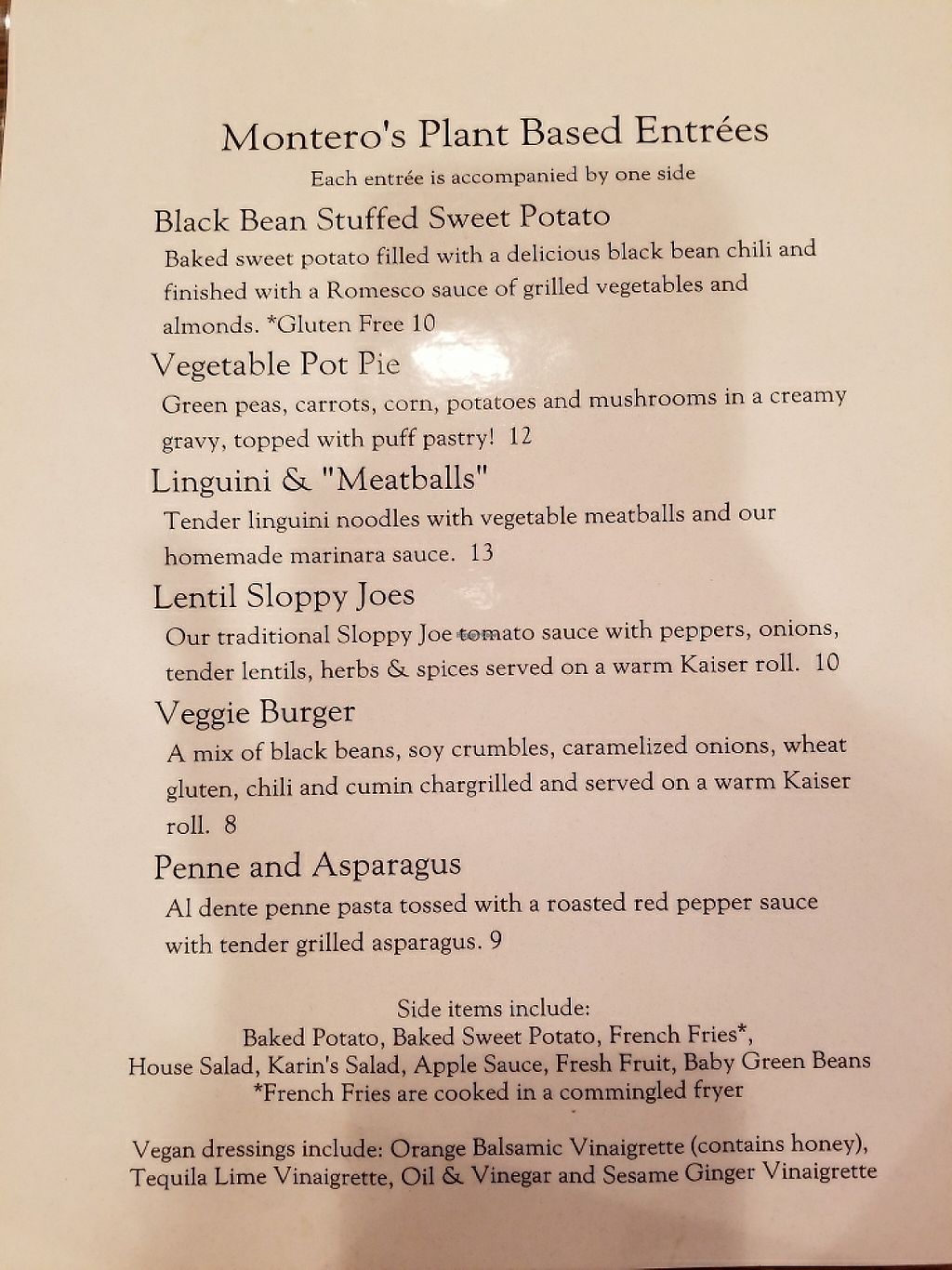 Montero's Plant Based Entrées

Each entrée is accompanied by one side

Black Bean Stuffed Sweet Potato

Baked sweet potato filled with a delicious black bean chili and finished with a Romesco sauce of grilled vegetables and almonds. *Gluten Free 10

Vegetable Pot Pie

Green peas, carrots, corn, potatoes and mushrooms in a creamy gravy, topped with puff pastry! 12

Linguini & "Meatballs"

Tender linguini noodles with vegetable meatballs and our homemade marinara sauce. 13

Lentil Sloppy Joes

Our traditional Sloppy Joe tomato sauce with peppers, onions, tender lentils, herbs & spices served on a warm Kaiser roll. 10

Veggie Burger

A mix of black beans, soy crumbles, caramelized onions, wheat gluten, chili and cumin chargrilled and served on a warm Kaiser roll. 8

Penne and Asparagus

Al dente penne pasta tossed with a roasted red pepper sauce with tender grilled asparagus. 9

Side items include:
Baked Potato, Baked Sweet Potato, French Fries*,
House Salad, Karin's Salad, Apple Sauce, Fresh Fruit, Baby Green Beans
*French Fries are cooked in a commingled fryer

Vegan dressings include: Orange Balsamic Vinaigrette (contains honey), Tequila Lime Vinaigrette, Oil & Vinegar and Sesame Ginger Vinaigrette